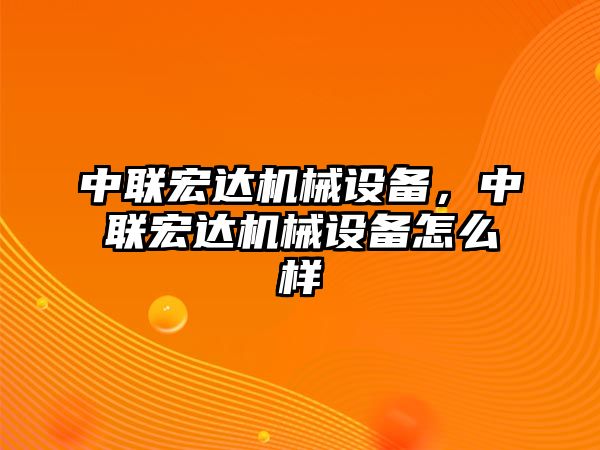 中联宏达机械设备，中联宏达机械设备怎么样